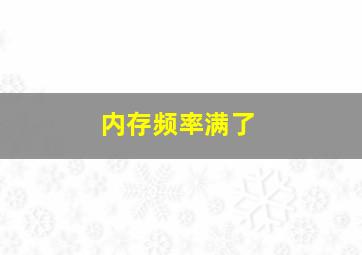 内存频率满了